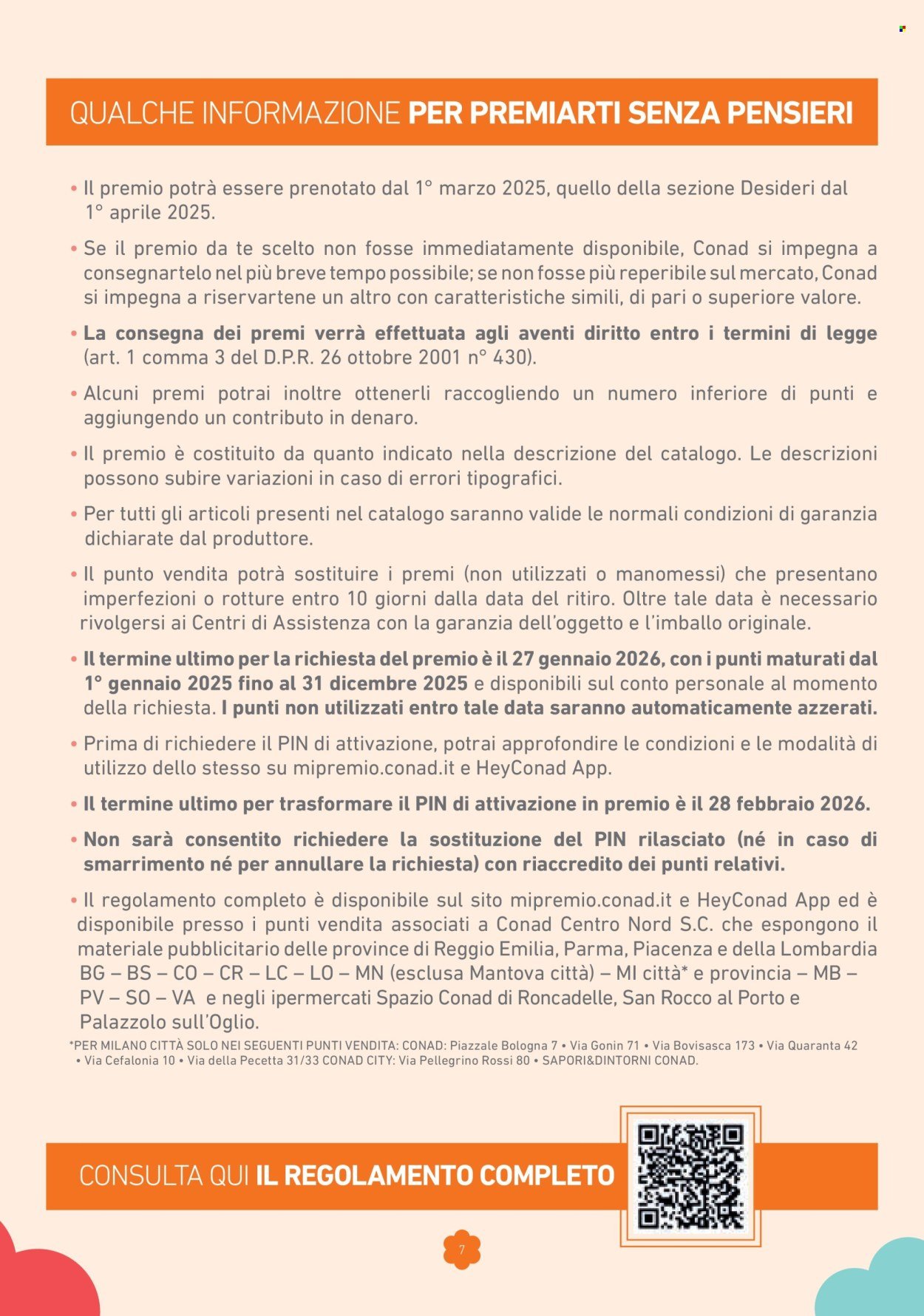 QUALCHE INFORMAZIONE PER PREMIARTI SENZA PENSIERI

• Il premio potrà essere prenotato dal 1° marzo 2025, quello della sezione Desideri dal 1° aprile 2025.

• Se il premio da te scelto non fosse immediatamente disponibile, Conad si impegna a consegnartelo nel più breve tempo possibile; se non fosse più reperibile sul mercato, Conad si impegna a riservartene un altro con caratteristiche simili, di pari o superiore valore.

• La consegna dei premi verrà effettuata agli aventi diritto entro i termini di legge (art. 1 comma 3 del D.P.R. 26 ottobre 2001 n° 430).

• Alcuni premi potrai inoltre ottenerli raccogliendo un numero inferiore di punti e aggiungendo un contributo in denaro.

• Il premio è costituito da quanto indicato nella descrizione del catalogo. Le descrizioni possono subire variazioni in caso di errori tipografici.

• Per tutti gli articoli presenti nel catalogo saranno valide le normali condizioni di garanzia dichiarate dal produttore.

• Il punto vendita potrà sostituire i premi (non utilizzati o manomessi) che presentano imperfezioni o rotture entro 10 giorni dalla data del ritiro. Oltre tale data è necessario rivolgersi ai Centri di Assistenza con la garanzia dell'oggetto e l'imballo originale.

• Il termine ultimo per la richiesta del premio è il 27 gennaio 2026, con i punti maturati dal 1° gennaio 2025 fino al 31 dicembre 2025 e disponibili sul conto personale al momento della richiesta. I punti non utilizzati entro tale data saranno automaticamente azzerati.

• Prima di richiedere il PIN di attivazione, potrai approfondire le condizioni e le modalità di utilizzo dello stesso su mipremio.conad.it e HeyConad App.

• Il termine ultimo per trasformare il PIN di attivazione in premio è il 28 febbraio 2026.

• Non sarà consentito richiedere la sostituzione del PIN rilasciato (né in caso di smarrimento né per annullare la richiesta) con riaccredito dei punti relativi.

• Il regolamento completo è disponibile sul sito mipremio.conad.it e HeyConad App ed è disponibile presso i punti vendita associati a Conad Centro Nord S.C. che espongono il materiale pubblicitario delle province di Reggio Emilia, Parma, Piacenza e della Lombardia BG – BS – CO – CR – LC – LO – MN (esclusa Mantova città) – MI città* e provincia – MB – PV – SO – VA e negli ipermercati Spazio Conad di Roncadelle, San Rocco al Porto e Palazzolo sull'Oglio.

*PER MILANO CITTÀ SOLO NEI SEGUENTI PUNTI VENDITA: CONAD: Piazzale Bologna 7 • Via Gonin 71 • Via Bovisasca 173 • Via Quaranta 42 • Via Cefalonia 10 • Via della Pecetta 31/33 CONAD CITY: Via Pellegrino Rossi 80 • SAPORI&DINTORNI CONAD.

CONSULTA QUI IL REGOLAMENTO COMPLETO

7